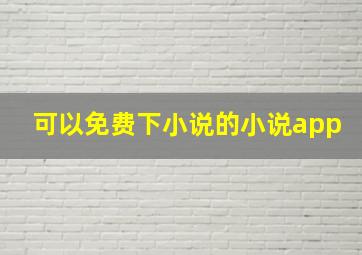 可以免费下小说的小说app